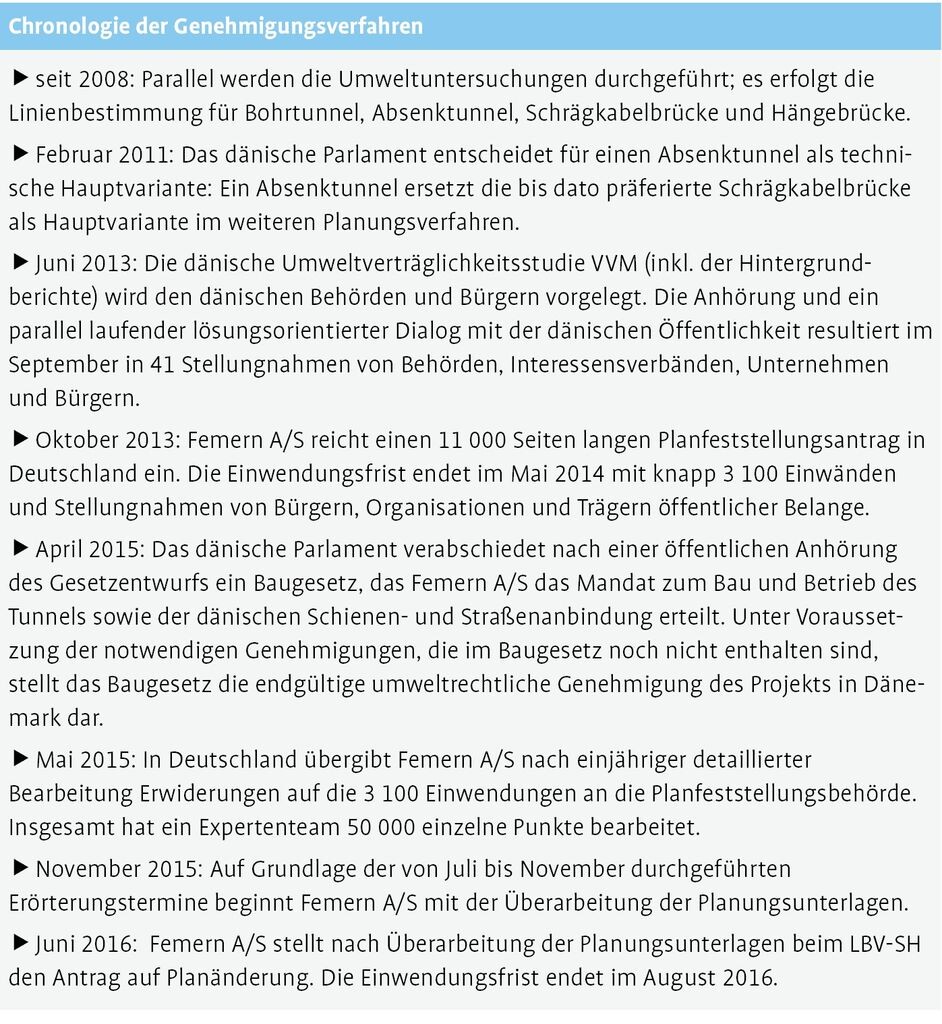 Chronologie der Genehmigungsverfahren

▶ seit 2008: Parallel werden die Umweltuntersuchungen durchgeführt; es erfolgt die Linienbestimmung für Bohrtunnel, Absenktunnel, Schrägkabelbrücke und Hängebrücke.

▶ Februar 2011: Das dänische Parlament entscheidet für einen Absenktunnel als technische Hauptvariante: Ein Absenktunnel ersetzt die bis dato präferierte Schrägkabelbrücke als Hauptvariante im weiteren Planungsverfahren.

▶ Juni 2013: Die dänische Umweltverträglichkeitsstudie VVM (inkl. der Hintergrundberichte) wird den dänischen Behörden und Bürgern vorgelegt. Die Anhörung und ein parallel laufender lösungsorientierter Dialog mit der dänischen Öffentlichkeit resultiert im September in 41 Stellungnahmen von Behörden, Interessensverbänden, Unternehmen und Bürgern.

▶ Oktober 2013: Femern A/S reicht einen 11 000 Seiten langen Planfeststellungsantrag in Deutschland ein. Die Einwendungsfrist endet im Mai 2014 mit knapp 3 100 Einwänden und Stellungnahmen von Bürgern, Organisationen und Trägern öffentlicher Belange.

▶ April 2015: Das dänische Parlament verabschiedet nach einer öffentlichen Anhörung des Gesetzentwurfs ein Baugesetz, das Femern A/S das Mandat zum Bau und Betrieb des Tunnels sowie der dänischen Schienen- und Straßenanbindung erteilt. Unter Voraussetzung der notwendigen Genehmigungen, die im Baugesetz noch nicht enthalten sind, stellt das Baugesetz die endgültige umweltrechtliche Genehmigung des Projekts in Dänemark dar.

▶ Mai 2015: In Deutschland übergibt Femern A/S nach einjähriger detaillierter Bearbeitung Erwiderungen auf die 3 100 Einwendungen an die Planfeststellungsbehörde. Insgesamt hat ein Expertenteam 50 000 einzelne Punkte bearbeitet.

▶ November 2015: Auf Grundlage der von Juli bis November durchgeführten Erörterungstermine beginnt Femern A/S mit der Überarbeitung der Planungsunterlagen.

▶ Juni 2016: Femern A/S stellt nach Überarbeitung der Planungsunterlagen beim LBV-SH den Antrag auf Planänderung. Die Einwendungsfrist endet im August 2016.